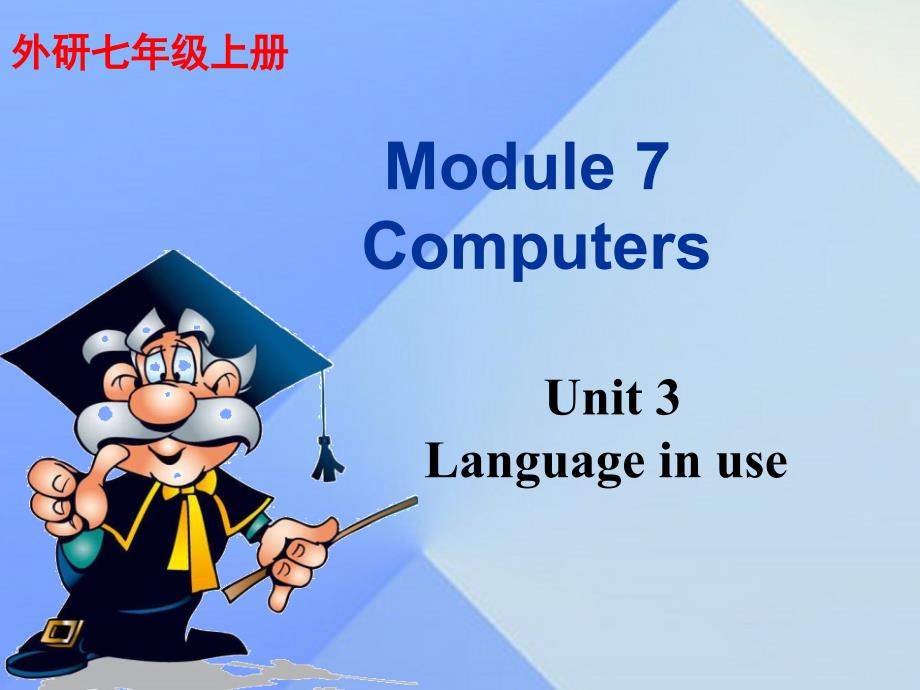 外研七年级上册

Module 7
Computers

Unit 3
Language in use